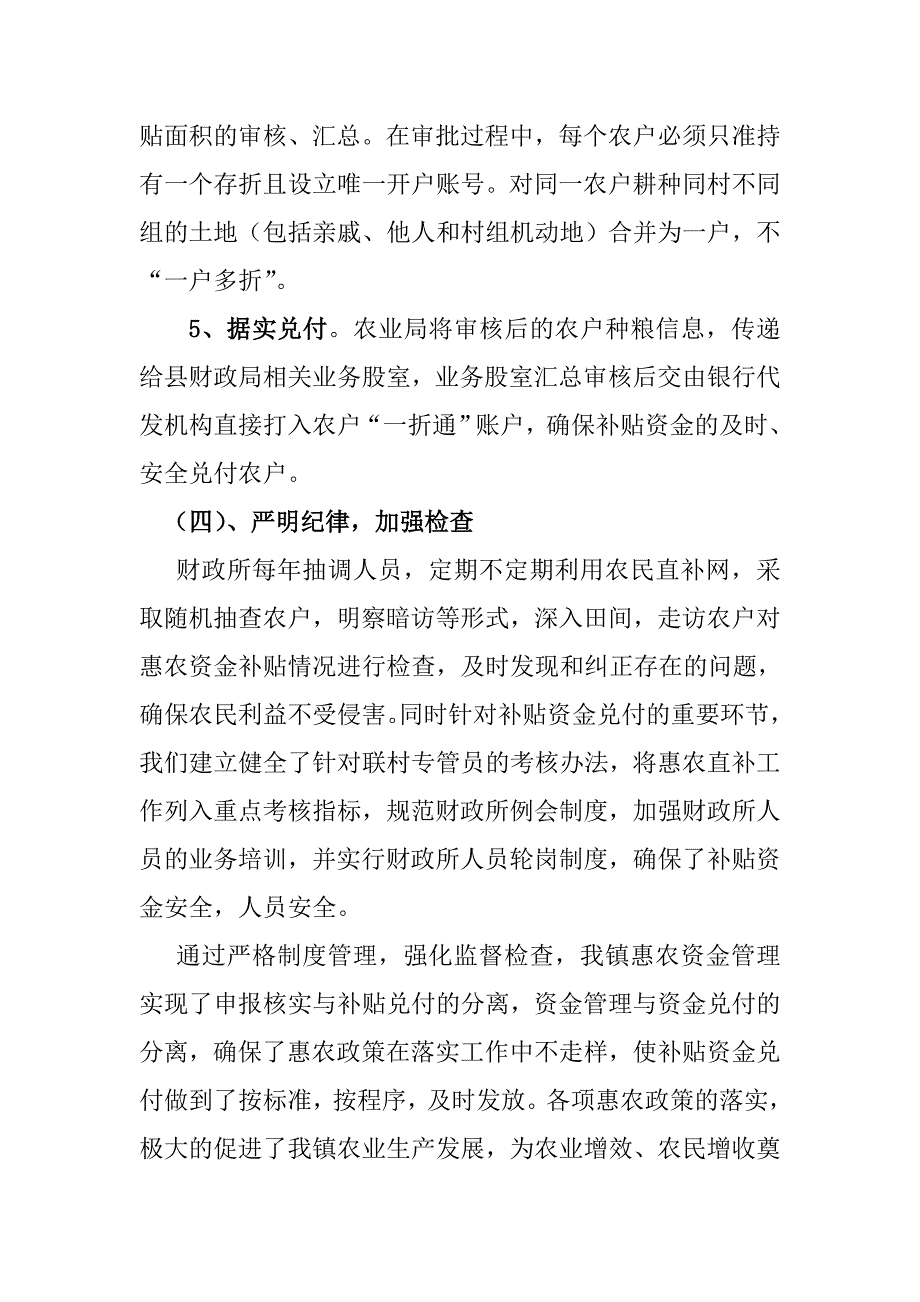 贴面积的审核、汇总。在审批过程中，每个农户必须只准持有一个存折且设立唯一开户账号。对同一农户耕种同村不同组的土地（包括亲戚、他人和村组机动地）合并为一户，不“一户多折”。

5、据实兑付。农业局将审核后的农户种粮信息，传递给县财政局相关业务股室，业务股室汇总审核后交由银行代发机构直接打入农户“一折通”账户，确保补贴资金的及时、安全兑付农户。

（四）、严明纪律，加强检查

财政所每年抽调人员，定期不定期利用农民直补网，采取随机抽查农户，明察暗访等形式，深入田间，走访农户对惠农资金补贴情况进行检查，及时发现和纠正存在的问题，确保农民利益不受侵害。同时针对补贴资金兑付的重要环节，我们建立健全了针对联村专管员的考核办法，将惠农直补工作列入重点考核指标，规范财政所例会制度，加强财政所人员的业务培训，并实行财政所人员轮岗制度，确保了补贴资金安全，人员安全。

通过严格制度管理，强化监督检查，我镇惠农资金管理实现了申报核实与补贴兑付的分离，资金管理与资金兑付的分离，确保了惠农政策在落实工作中不走样，使补贴资金兑付做到了按标准，按程序，及时发放。各项惠农政策的落实，极大的促进了我镇农业生产发展，为农业增效、农民增收奠